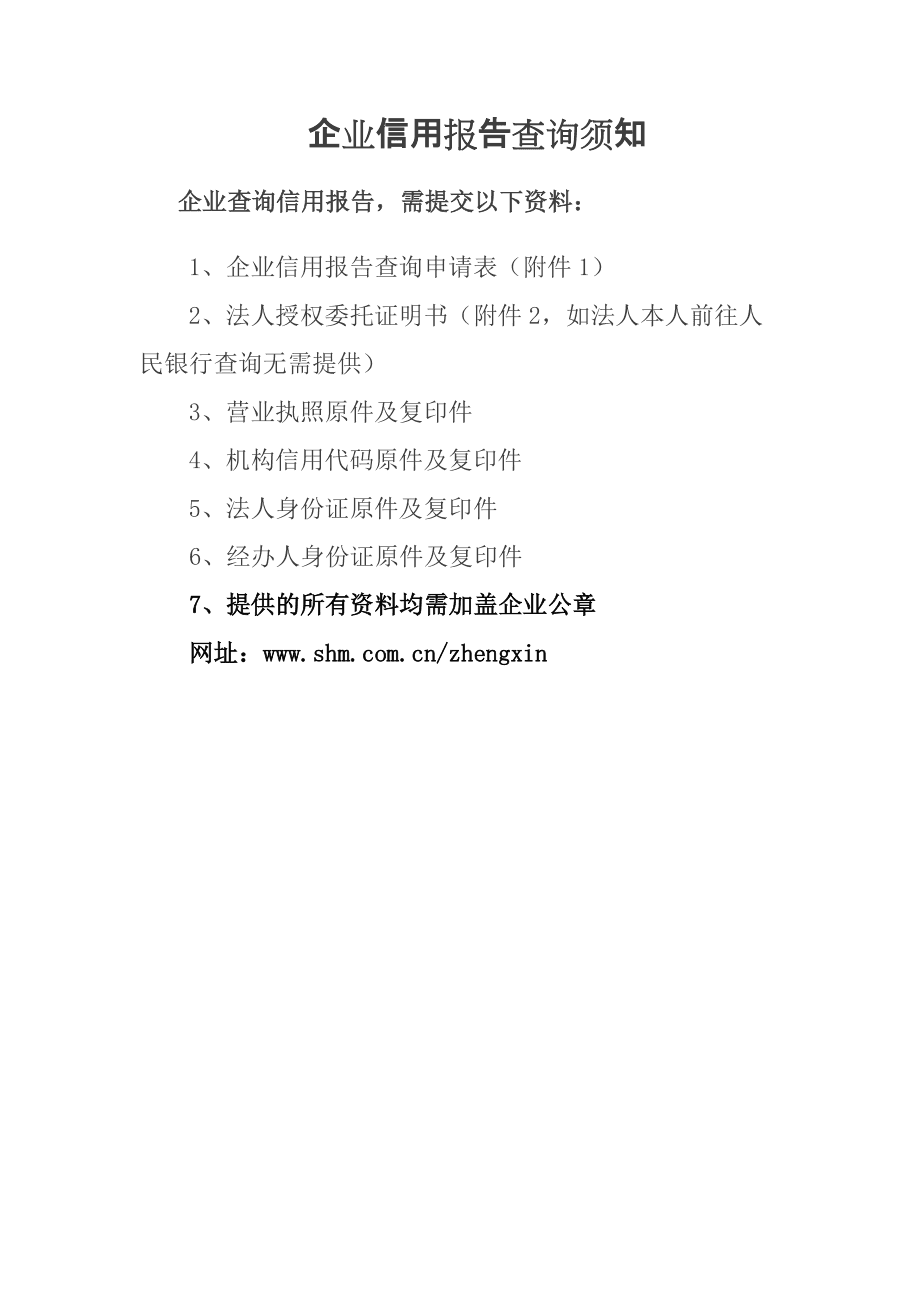 企业信用报告查询须知

企业查询信用报告，需提交以下资料：

1、企业信用报告查询申请表（附件 1）

2、法人授权委托证明书（附件 2，如法人本人前往人民银行查询无需提供）

3、营业执照原件及复印件

4、机构信用代码原件及复印件

5、法人身份证原件及复印件

6、经办人身份证原件及复印件

7、提供的所有资料均需加盖企业公章

网址：www.shm.com.cn/zhengxin